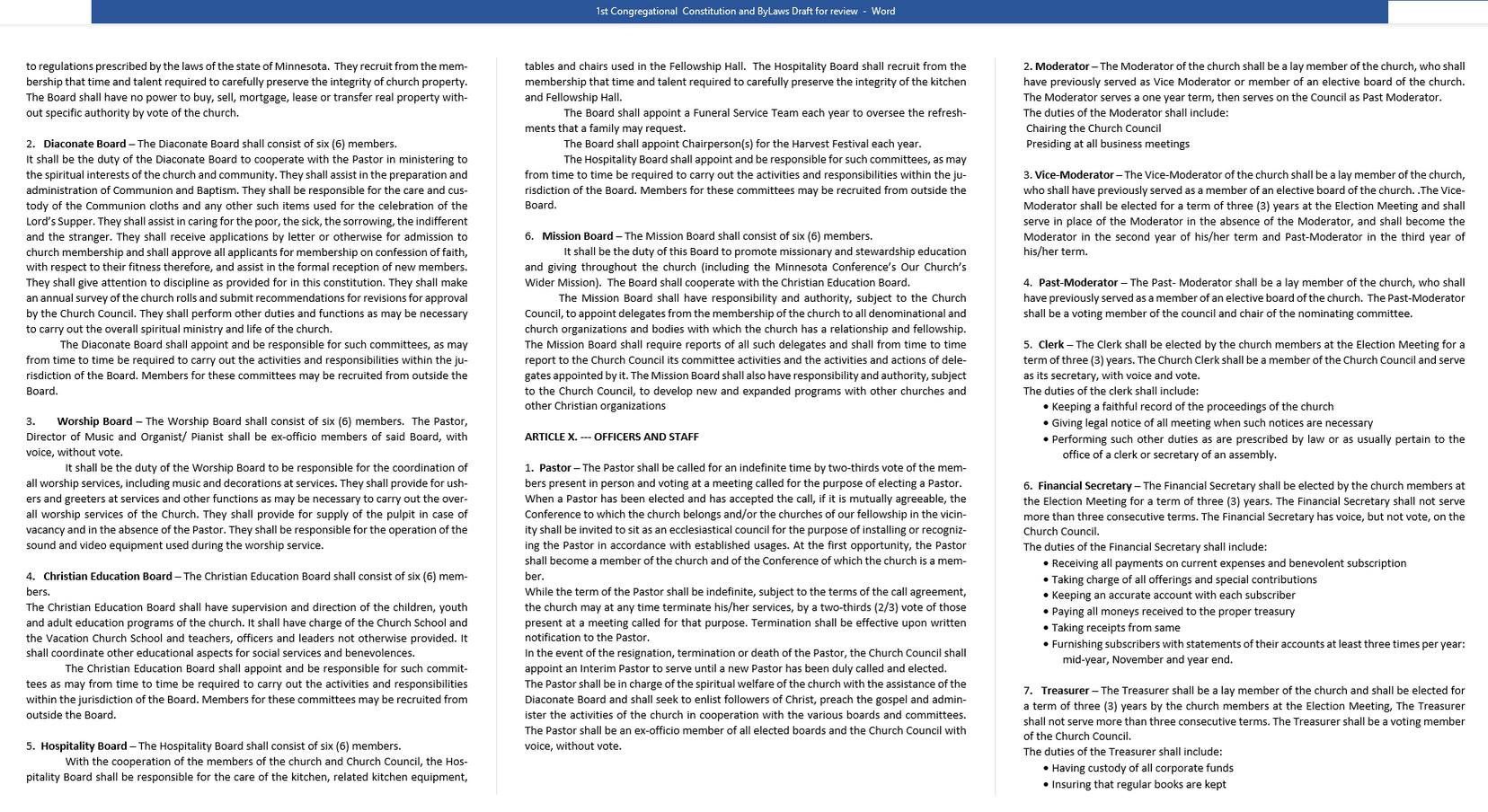 1st Congregational Constitution and ByLaws Draft for review - Word

to regulations prescribed by the laws of the state of Minnesota. They recruit from the membership that time and talent required to carefully preserve the integrity of church property. The Board shall have no power to buy, sell, mortgage, lease or transfer real property without specific authority by vote of the church.

2. Diaconate Board – The Diaconate Board shall consist of six (6) members.
It shall be the duty of the Diaconate Board to cooperate with the Pastor in ministering to the spiritual interests of the church and community. They shall assist in the preparation and administration of Communion and Baptism. They shall be responsible for the care and custody of the Communion cloths and any other such items used for the celebration of the Lord's Supper. They shall assist in caring for the poor, the sick, the sorrowing, the indifferent and the stranger. They shall receive applications by letter or otherwise for admission to church membership and shall approve all applicants for membership on confession of faith, with respect to their fitness therefore, and assist in the formal reception of new members. They shall give attention to discipline as provided for in this constitution. They shall make an annual survey of the church rolls and submit recommendations for revisions for approval by the Church Council. They shall perform other duties and functions as may be necessary to carry out the overall spiritual ministry and life of the church.

The Diaconate Board shall appoint and be responsible for such committees, as may from time to time be required to carry out the activities and responsibilities within the jurisdiction of the Board. Members for these committees may be recruited from outside the Board.

3. Worship Board – The Worship Board shall consist of six (6) members. The Pastor, Director of Music and Organist/ Pianist shall be ex-officio members of said Board, with voice, without vote.

It shall be the duty of the Worship Board to be responsible for the coordination of all worship services, including music and decorations at services. They shall provide for ushers and greeters at services and other functions as may be necessary to carry out the overall worship services of the Church. They shall provide for supply of the pulpit in case of vacancy and in the absence of the Pastor. They shall be responsible for the operation of the sound and video equipment used during the worship service.

4. Christian Education Board – The Christian Education Board shall consist of six (6) members.
The Christian Education Board shall have supervision and direction of the children, youth and adult education programs of the church. It shall have charge of the Church School and the Vacation Church School and teachers, officers and leaders not otherwise provided. It shall coordinate other educational aspects for social services and benevolences.

The Christian Education Board shall appoint and be responsible for such committees as may from time to time be required to carry out the activities and responsibilities within the jurisdiction of the Board. Members for these committees may be recruited from outside the Board.

5. Hospitality Board – The Hospitality Board shall consist of six (6) members.

With the cooperation of the members of the church and Church Council, the Hospitality Board shall be responsible for the care of the kitchen, related kitchen equipment, tables and chairs used in the Fellowship Hall. The Hospitality Board shall recruit from the membership that time and talent required to carefully preserve the integrity of the kitchen and Fellowship Hall.

The Board shall appoint a Funeral Service Team each year to oversee the refreshments that a family may request.

The Board shall appoint Chairperson(s) for the Harvest Festival each year.

The Hospitality Board shall appoint and be responsible for such committees, as may from time to time be required to carry out the activities and responsibilities within the jurisdiction of the Board. Members for these committees may be recruited from outside the Board.

6. Mission Board – The Mission Board shall consist of six (6) members.

It shall be the duty of this Board to promote missionary and stewardship education and giving throughout the church (including the Minnesota Conference's Our Church's Wider Mission). The Board shall cooperate with the Christian Education Board.

The Mission Board shall have responsibility and authority, subject to the Church Council, to appoint delegates from the membership of the church to all denominational and church organizations and bodies with which the church has a relationship and fellowship. The Mission Board shall require reports of all such delegates and shall from time to time report to the Church Council its committee activities and the activities and actions of delegates appointed by it. The Mission Board shall also have responsibility and authority, subject to the Church Council, to develop new and expanded programs with other churches and other Christian organizations

ARTICLE X. --- OFFICERS AND STAFF

1. Pastor – The Pastor shall be called for an indefinite time by two-thirds vote of the members present in person and voting at a meeting called for the purpose of electing a Pastor. When a Pastor has been elected and has accepted the call, if it is mutually agreeable, the Conference to which the church belongs and/or the churches of our fellowship in the vicinity shall be invited to sit as an ecclesiastical council for the purpose of installing or recognizing the Pastor in accordance with established usages. At the first opportunity, the Pastor shall become a member of the church and of the Conference of which the church is a member.
While the term of the Pastor shall be indefinite, subject to the terms of the call agreement, the church may at any time terminate his/her services, by a two-thirds (2/3) vote of those present at a meeting called for that purpose. Termination shall be effective upon written notification to the Pastor.
In the event of the resignation, termination or death of the Pastor, the Church Council shall appoint an Interim Pastor to serve until a new Pastor has been duly called and elected.
The Pastor shall be in charge of the spiritual welfare of the church with the assistance of the Diaconate Board and shall seek to enlist followers of Christ, preach the gospel and administer the activities of the church in cooperation with the various boards and committees. The Pastor shall be an ex-officio member of all elected boards and the Church Council with voice, without vote.

2. Moderator – The Moderator of the church shall be a lay member of the church, who shall have previously served as Vice Moderator or member of an elective board of the church. The Moderator serves a one year term, then serves on the Council as Past Moderator.
The duties of the Moderator shall include:
Chairing the Church Council
Presiding at all business meetings

3. Vice-Moderator – The Vice-Moderator of the church shall be a lay member of the church, who shall have previously served as a member of an elective board of the church. .The Vice-Moderator shall be elected for a term of three (3) years at the Election Meeting and shall serve in place of the Moderator in the absence of the Moderator, and shall become the Moderator in the second year of his/her term and Past-Moderator in the third year of his/her term.

4. Past-Moderator – The Past- Moderator shall be a lay member of the church, who shall have previously served as a member of an elective board of the church. The Past-Moderator shall be a voting member of the council and chair of the nominating committee.

5. Clerk – The Clerk shall be elected by the church members at the Election Meeting for a term of three (3) years. The Church Clerk shall be a member of the Church Council and serve as its secretary, with voice and vote.
The duties of the clerk shall include:
• Keeping a faithful record of the proceedings of the church
• Giving legal notice of all meeting when such notices are necessary
• Performing such other duties as are prescribed by law or as usually pertain to the office of a clerk or secretary of an assembly.

6. Financial Secretary – The Financial Secretary shall be elected by the church members at the Election Meeting for a term of three (3) years. The Financial Secretary shall not serve more than three consecutive terms. The Financial Secretary has voice, but not vote, on the Church Council.
The duties of the Financial Secretary shall include:
• Receiving all payments on current expenses and benevolent subscription
• Taking charge of all offerings and special contributions
• Keeping an accurate account with each subscriber
• Paying all moneys received to the proper treasury
• Taking receipts from same
• Furnishing subscribers with statements of their accounts at least three times per year: mid-year, November and year end.

7. Treasurer – The Treasurer shall be a lay member of the church and shall be elected for a term of three (3) years by the church members at the Election Meeting, The Treasurer shall not serve more than three consecutive terms. The Treasurer shall be a voting member of the Church Council.
The duties of the Treasurer shall include:
• Having custody of all corporate funds
• Insuring that regular books are kept